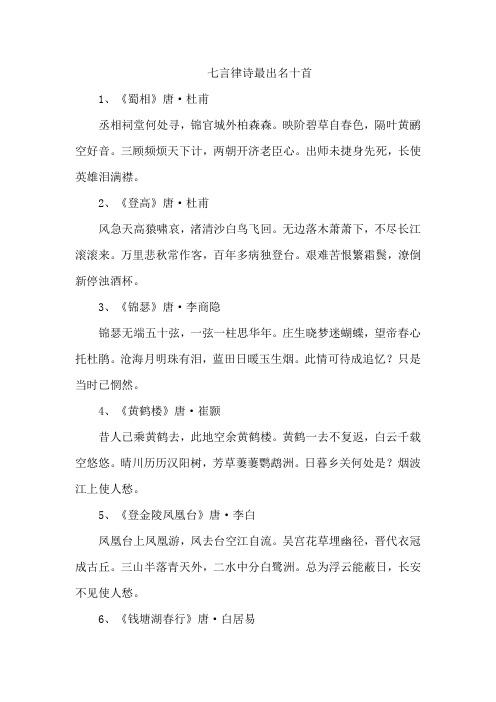 七言律诗最出名十首

1、《蜀相》唐·杜甫

丞相祠堂何处寻，锦官城外柏森森。映阶碧草自春色，隔叶黄鹂空好音。三顾频烦天下计，两朝开济老臣心。出师未捷身先死，长使英雄泪满襟。

2、《登高》唐·杜甫

风急天高猿啸哀，渚清沙白鸟飞回。无边落木萧萧下，不尽长江滚滚来。万里悲秋常作客，百年多病独登台。艰难苦恨繁霜鬓，潦倒新停浊酒杯。

3、《锦瑟》唐·李商隐

锦瑟无端五十弦，一弦一柱思华年。庄生晓梦迷蝴蝶，望帝春心托杜鹃。沧海月明珠有泪，蓝田日暖玉生烟。此情可待成追忆？只是当时已惘然。

4、《黄鹤楼》唐·崔颢

昔人已乘黄鹤去，此地空余黄鹤楼。黄鹤一去不复返，白云千载空悠悠。晴川历历汉阳树，芳草萋萋鹦鹉洲。日暮乡关何处是？烟波江上使人愁。

5、《登金陵凤凰台》唐·李白

凤凰台上凤凰游，凤去台空江自流。吴宫花草埋幽径，晋代衣冠成古丘。三山半落青天外，二水中分白鹭洲。总为浮云能蔽日，长安不见使人愁。

6、《钱塘湖春行》唐·白居易